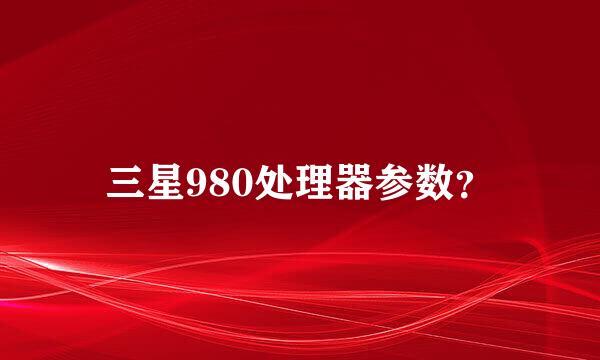 三星980处理器参数?